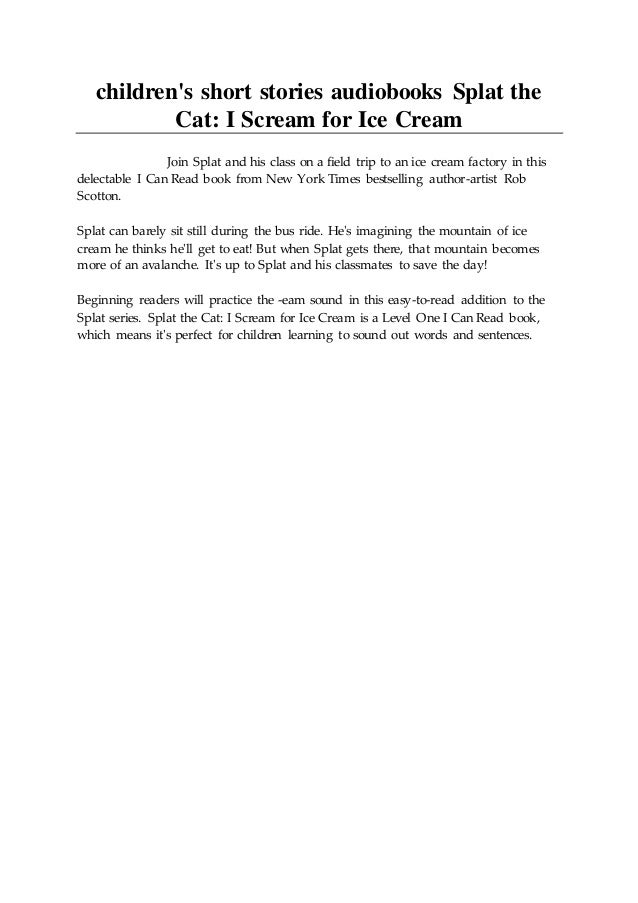 children's short stories audiobooks Splat the Cat: I Scream for Ice Cream

Join Splat and his class on a field trip to an ice cream factory in this delectable I Can Read book from New York Times bestselling author-artist Rob Scotton.

Splat can barely sit still during the bus ride. He's imagining the mountain of ice cream he thinks he'll get to eat! But when Splat gets there, that mountain becomes more of an avalanche. It's up to Splat and his classmates to save the day!

Beginning readers will practice the -eam sound in this easy-to-read addition to the Splat series. Splat the Cat: I Scream for Ice Cream is a Level One I Can Read book, which means it's perfect for children learning to sound out words and sentences.